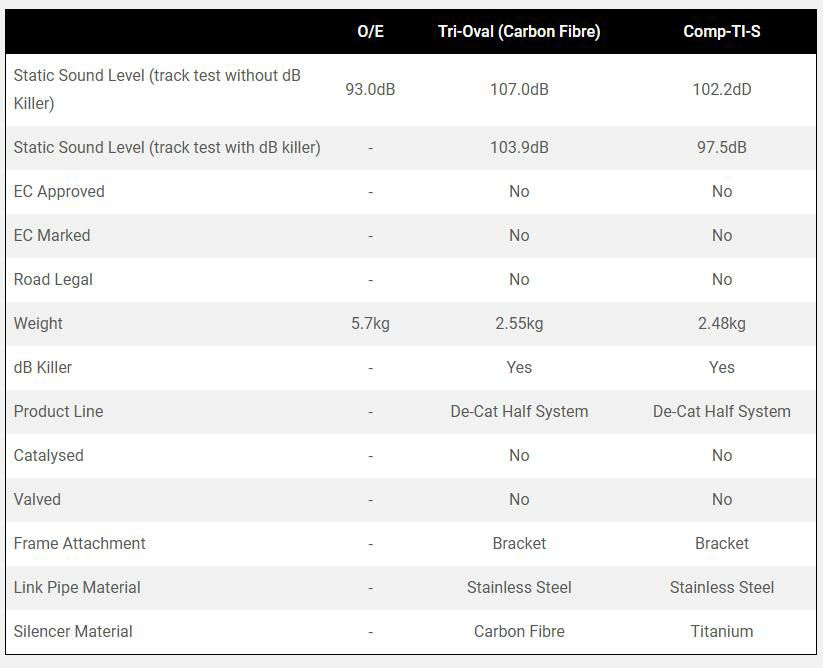 |  | O/E | Tri-Oval (Carbon Fibre) | Comp-TI-S |
|---|---|---|---|
| Static Sound Level (track test without dB Killer) | 93.0dB | 107.0dB | 102.2dD |
| Static Sound Level (track test with dB killer) | - | 103.9dB | 97.5dB |
| EC Approved | - | No | No |
| EC Marked | - | No | No |
| Road Legal | - | No | No |
| Weight | 5.7kg | 2.55kg | 2.48kg |
| dB Killer | - | Yes | Yes |
| Product Line | - | De-Cat Half System | De-Cat Half System |
| Catalysed | - | No | No |
| Valved | - | No | No |
| Frame Attachment | - | Bracket | Bracket |
| Link Pipe Material | - | Stainless Steel | Stainless Steel |
| Silencer Material | - | Carbon Fibre | Titanium |